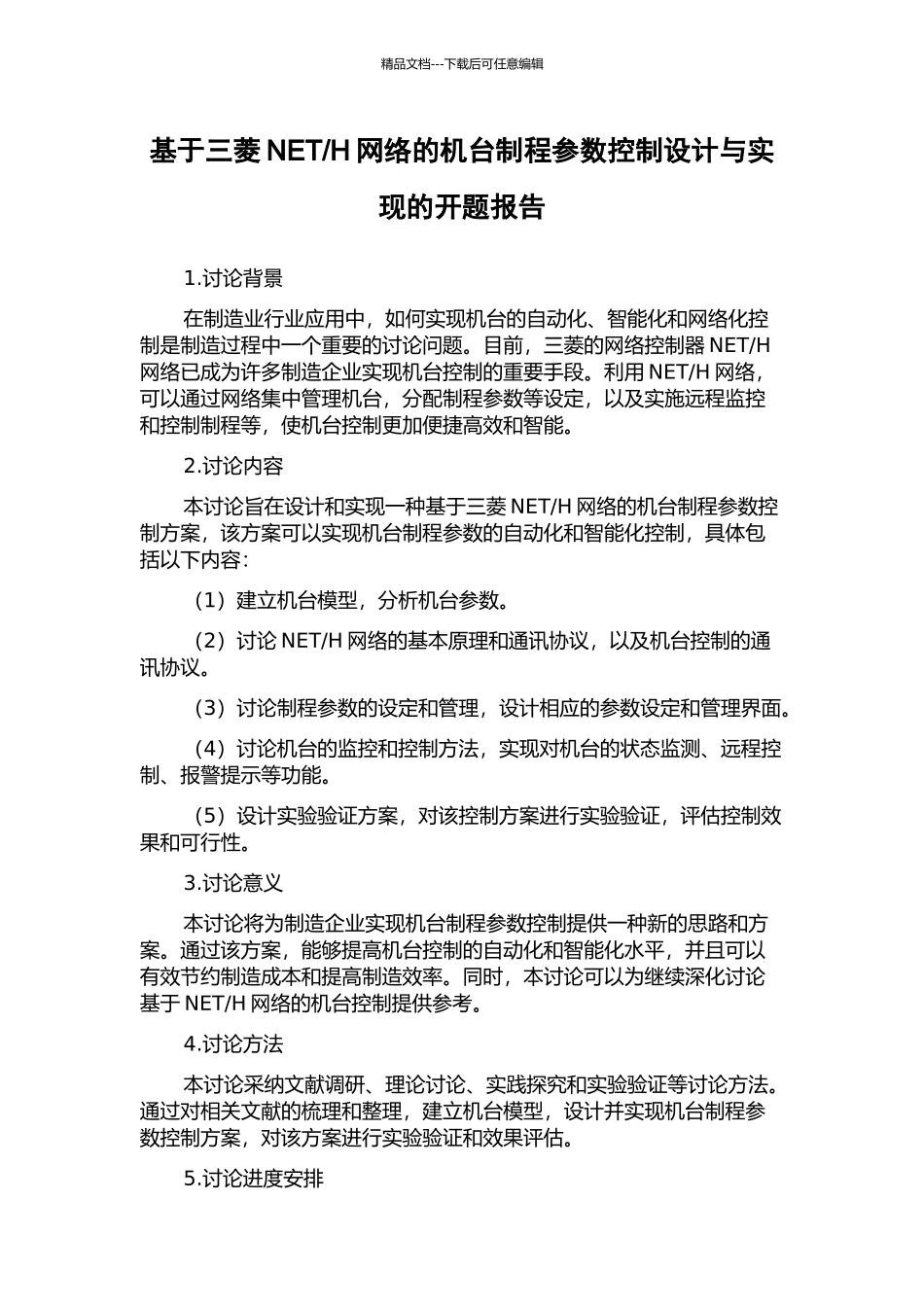 精品文档---下载后可任意编辑

基于三菱 NET/H 网络的机台制程参数控制设计与实现的开题报告

1.讨论背景

在制造业行业应用中，如何实现机台的自动化、智能化和网络化控制是制造过程中一个重要的讨论问题。目前，三菱的网络控制器 NET/H 网络已成为许多制造企业实现机台控制的重要手段。利用 NET/H 网络，可以通过网络集中管理机台，分配制程参数等设定，以及实施远程监控和控制制程等，使机台控制更加便捷高效和智能。

2.讨论内容

本讨论旨在设计和实现一种基于三菱 NET/H 网络的机台制程参数控制方案，该方案可以实现机台制程参数的自动化和智能化控制，具体包括以下内容：

（1）建立机台模型，分析机台参数。

（2）讨论 NET/H 网络的基本原理和通讯协议，以及机台控制的通讯协议。

（3）讨论制程参数的设定和管理，设计相应的参数设定和管理界面。

（4）讨论机台的监控和控制方法，实现对机台的状态监测、远程控制、报警提示等功能。

（5）设计实验验证方案，对该控制方案进行实验验证，评估控制效果和可行性。

3.讨论意义

本讨论将为制造企业实现机台制程参数控制提供一种新的思路和方案。通过该方案，能够提高机台控制的自动化和智能化水平，并且可以有效节约制造成本和提高制造效率。同时，本讨论可以为继续深化讨论基于 NET/H 网络的机台控制提供参考。

4.讨论方法

本讨论采纳文献调研、理论讨论、实践探究和实验验证等讨论方法。通过对相关文献的梳理和整理，建立机台模型，设计并实现机台制程参数控制方案，对该方案进行实验验证和效果评估。

5.讨论进度安排